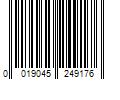 0 019045 249176